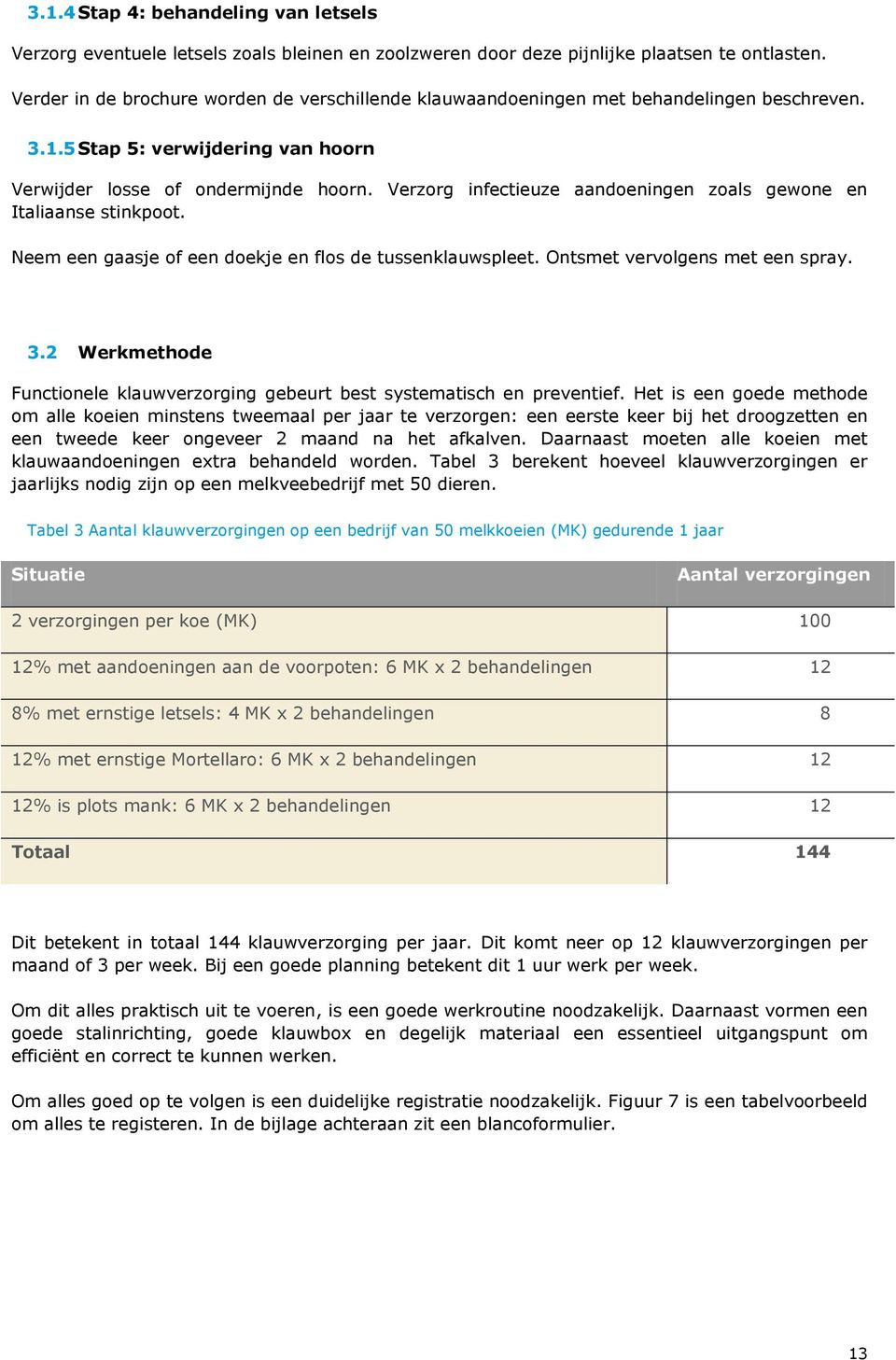 3.1.4 Stap 4: behandeling van letsels

Verzorg eventuele letsels zoals bleinen en zoolzweren door deze pijnlijke plaatsen te ontlasten.

Verder in de brochure worden de verschillende klauwaandoeningen met behandelingen beschreven.

3.1.5 Stap 5: verwijdering van hoorn

Verwijder losse of ondermijnde hoorn. Verzorg infectieuze aandoeningen zoals gewone en Italiaanse stinkpoot.

Neem een gaasje of een doekje en flos de tussenklauwspleet. Ontsmet vervolgens met een spray.

3.2 Werkmethode

Functionele klauwverzorging gebeurt best systematisch en preventief. Het is een goede methode om alle koeien minstens tweemaal per jaar te verzorgen: een eerste keer bij het droogzetten en een tweede keer ongeveer 2 maand na het afkalven. Daarnaast moeten alle koeien met klauwaandoeningen extra behandeld worden. Tabel 3 berekent hoeveel klauwverzorgingen er jaarlijks nodig zijn op een melkveebedrijf met 50 dieren.

Tabel 3 Aantal klauwverzorgingen op een bedrijf van 50 melkkoeien (MK) gedurende 1 jaar

| Situatie | Aantal verzorgingen |
|---|---|
| 2 verzorgingen per koe (MK) | 100 |
| 12% met aandoeningen aan de voorpoten: 6 MK x 2 behandelingen | 12 |
| 8% met ernstige letsels: 4 MK x 2 behandelingen | 8 |
| 12% met ernstige Mortellaro: 6 MK x 2 behandelingen | 12 |
| 12% is plots mank: 6 MK x 2 behandelingen | 12 |
| Totaal | 144 |

Dit betekent in totaal 144 klauwverzorging per jaar. Dit komt neer op 12 klauwverzorgingen per maand of 3 per week. Bij een goede planning betekent dit 1 uur werk per week.

Om dit alles praktisch uit te voeren, is een goede werkroutine noodzakelijk. Daarnaast vormen een goede stalinrichting, goede klauwbox en degelijk materiaal een essentieel uitgangspunt om efficiënt en correct te kunnen werken.

Om alles goed op te volgen is een duidelijke registratie noodzakelijk. Figuur 7 is een tabelvoorbeeld om alles te registeren. In de bijlage achteraan zit een blancoformulier.

13